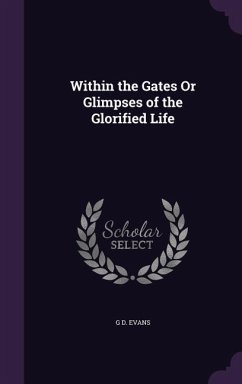 Within the Gates Or Glimpses of the Glorified Life

Scholar SELECT

G D. EVANS